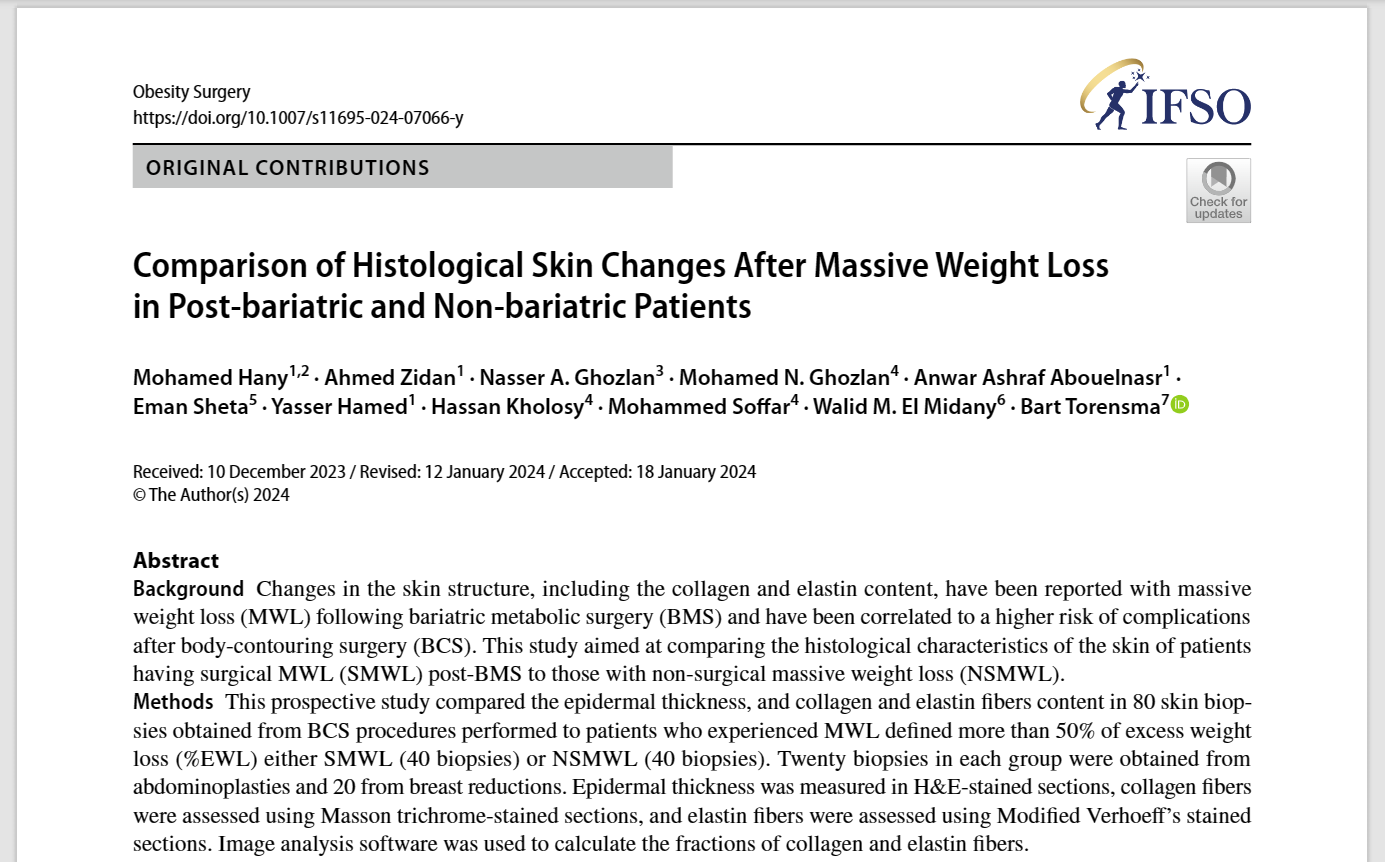 Obesity Surgery
https://doi.org/10.1007/s11695-024-07066-y

IFSO

ORIGINAL CONTRIBUTIONS

Check for updates

Comparison of Histological Skin Changes After Massive Weight Loss in Post-bariatric and Non-bariatric Patients

Mohamed Hany$^{1,2}$ · Ahmed Zidan$^{1}$ · Nasser A. Ghozlan$^{3}$ · Mohamed N. Ghozlan$^{4}$ · Anwar Ashraf Abouelnasr$^{1}$ · Eman Sheta$^{5}$ · Yasser Hamed$^{1}$ · Hassan Kholosy$^{4}$ · Mohammed Soffar$^{4}$ · Walid M. El Midany$^{6}$ · Bart Torensma$^{7}$

Received: 10 December 2023 / Revised: 12 January 2024 / Accepted: 18 January 2024
© The Author(s) 2024

Abstract
Background Changes in the skin structure, including the collagen and elastin content, have been reported with massive weight loss (MWL) following bariatric metabolic surgery (BMS) and have been correlated to a higher risk of complications after body-contouring surgery (BCS). This study aimed at comparing the histological characteristics of the skin of patients having surgical MWL (SMWL) post-BMS to those with non-surgical massive weight loss (NSMWL).
Methods This prospective study compared the epidermal thickness, and collagen and elastin fibers content in 80 skin biopsies obtained from BCS procedures performed to patients who experienced MWL defined more than 50% of excess weight loss (%EWL) either SMWL (40 biopsies) or NSMWL (40 biopsies). Twenty biopsies in each group were obtained from abdominoplasties and 20 from breast reductions. Epidermal thickness was measured in H&E-stained sections, collagen fibers were assessed using Masson trichrome-stained sections, and elastin fibers were assessed using Modified Verhoeff's stained sections. Image analysis software was used to calculate the fractions of collagen and elastin fibers.